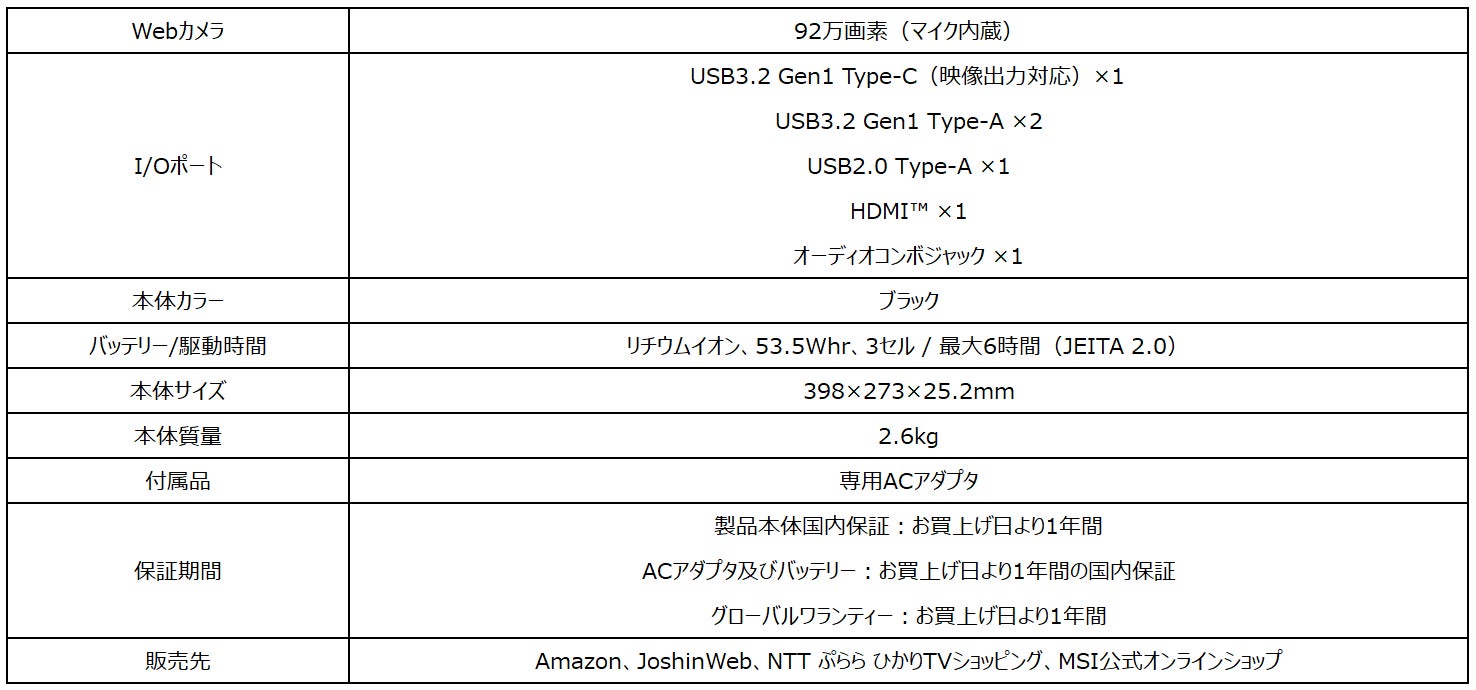 | Webカメラ | 92万画素（マイク内蔵） |
|---|---|
| I/Oポート | USB3.2 Gen1 Type-C（映像出力対応）×1 USB3.2 Gen1 Type-A ×2 USB2.0 Type-A ×1 HDMI™ ×1 オーディオコンボジャック ×1 |
| 本体カラー | ブラック |
| バッテリー/駆動時間 | リチウムイオン、53.5Whr、3セル / 最大6時間（JEITA 2.0） |
| 本体サイズ | 398×273×25.2mm |
| 本体質量 | 2.6kg |
| 付属品 | 専用ACアダプタ |
| 保証期間 | 製品本体国内保証：お買上げ日より1年間 ACアダプタ及びバッテリー：お買上げ日より1年間の国内保証 グローバルワランティー：お買上げ日より1年間 |
| 販売先 | Amazon、JoshinWeb、NTT ぷらら ひかりTVショッピング、MSI公式オンラインショップ |